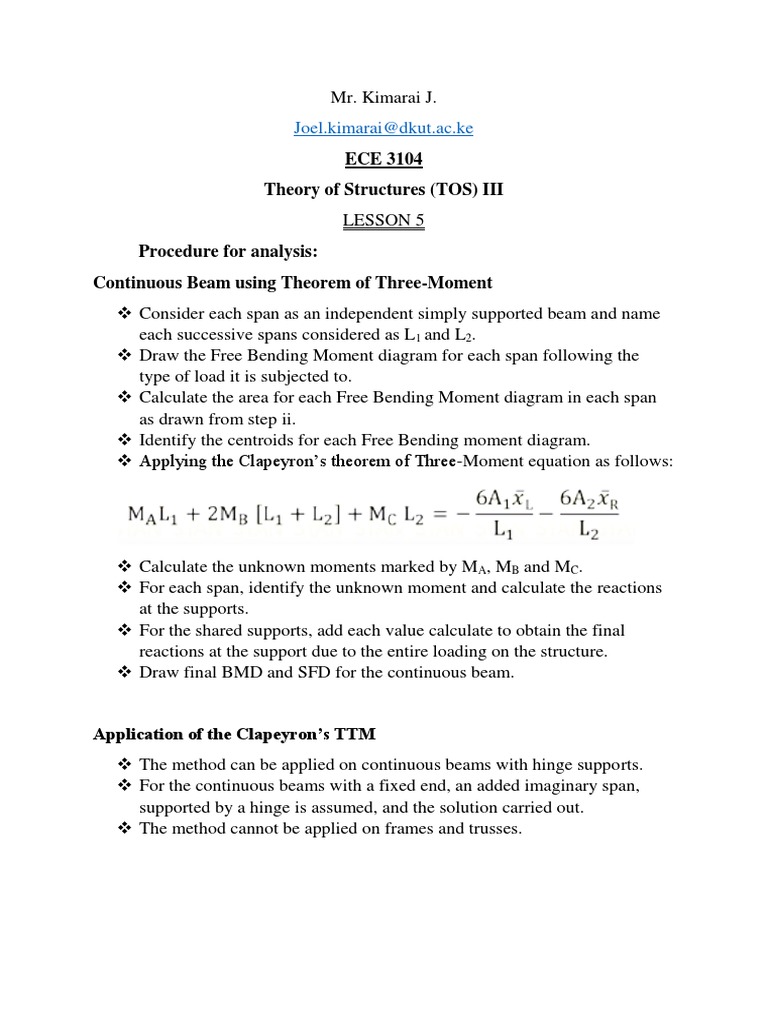 Mr. Kimarai J.

Joel.kimarai@dkut.ac.ke

ECE 3104

Theory of Structures (TOS) III

LESSON 5

Procedure for analysis:

Continuous Beam using Theorem of Three-Moment

❖ Consider each span as an independent simply supported beam and name each successive spans considered as $L_1$ and $L_2$.
❖ Draw the Free Bending Moment diagram for each span following the type of load it is subjected to.
❖ Calculate the area for each Free Bending Moment diagram in each span as drawn from step ii.
❖ Identify the centroids for each Free Bending moment diagram.
❖ Applying the Clapeyron's theorem of Three-Moment equation as follows:

$M_A L_1 + 2M_B [L_1 + L_2] + M_C L_2 = -\frac{6A_1\bar{x}_L}{L_1} - \frac{6A_2\bar{x}_R}{L_2}$

❖ Calculate the unknown moments marked by $M_A$, $M_B$ and $M_C$.
❖ For each span, identify the unknown moment and calculate the reactions at the supports.
❖ For the shared supports, add each value calculate to obtain the final reactions at the support due to the entire loading on the structure.
❖ Draw final BMD and SFD for the continuous beam.

Application of the Clapeyron's TTM

❖ The method can be applied on continuous beams with hinge supports.
❖ For the continuous beams with a fixed end, an added imaginary span, supported by a hinge is assumed, and the solution carried out.
❖ The method cannot be applied on frames and trusses.